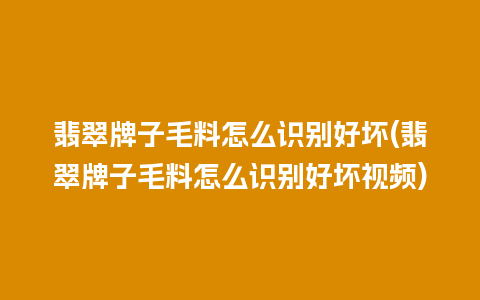 翡翠牌子毛料怎么识别好坏(翡翠牌子毛料怎么识别好坏视频)